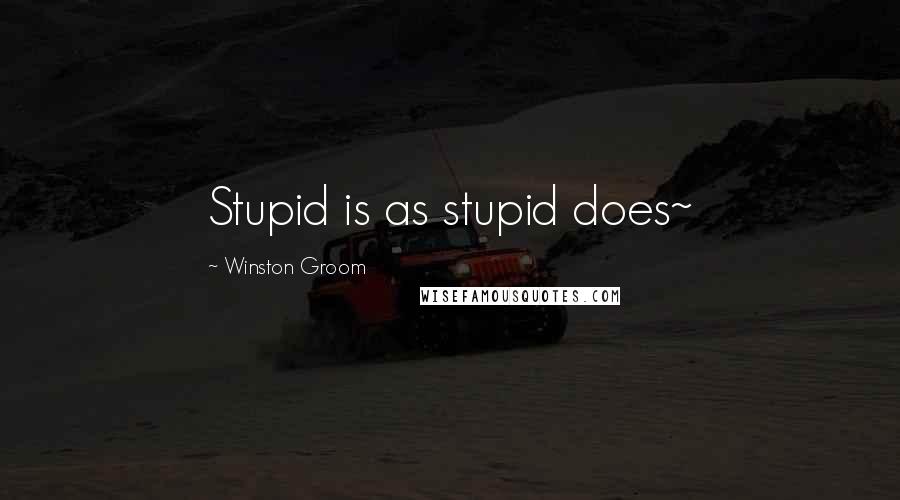 Stupid is as stupid does~

~ Winston Groom

WISEFAMOUSQUOTES.COM